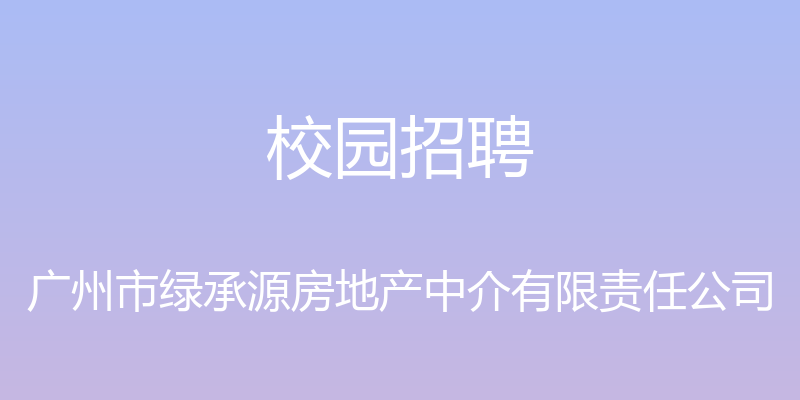 校园招聘

广州市绿承源房地产中介有限责任公司